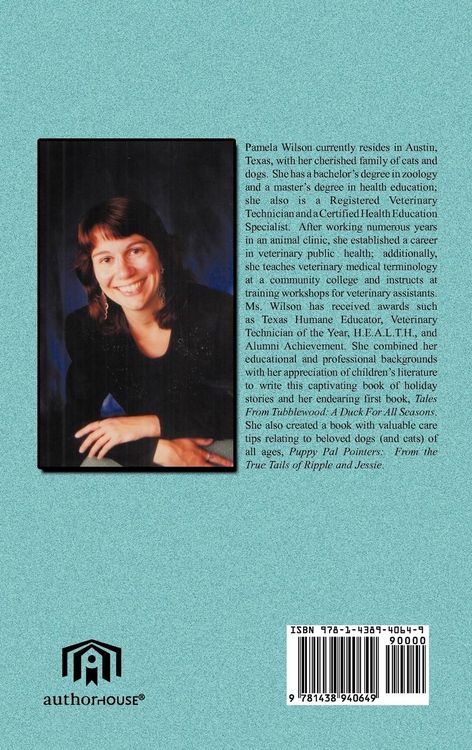 Pamela Wilson currently resides in Austin, Texas, with her cherished family of cats and dogs. She has a bachelor's degree in zoology and a master's degree in health education; she also is a Registered Veterinary Technician and a Certified Health Education Specialist. After working numerous years in an animal clinic, she established a career in veterinary public health; additionally, she teaches veterinary medical terminology at a community college and instructs at training workshops for veterinary assistants. Ms. Wilson has received awards such as Texas Humane Educator, Veterinary Technician of the Year, H.E.A.L.T.H., and Alumni Achievement. She combined her educational and professional backgrounds with her appreciation of children's literature to write this captivating book of holiday stories and her endearing first book, Tales From Tubblewood: A Duck For All Seasons. She also created a book with valuable care tips relating to beloved dogs (and cats) of all ages, Puppy Pal Pointers: From the True Tails of Ripple and Jessie.

authorHOUSE®

ISBN 978-1-4389-4064-9
90000
9 781438 940649